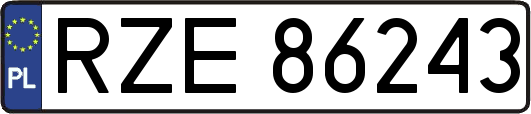 PL
RZE 86243